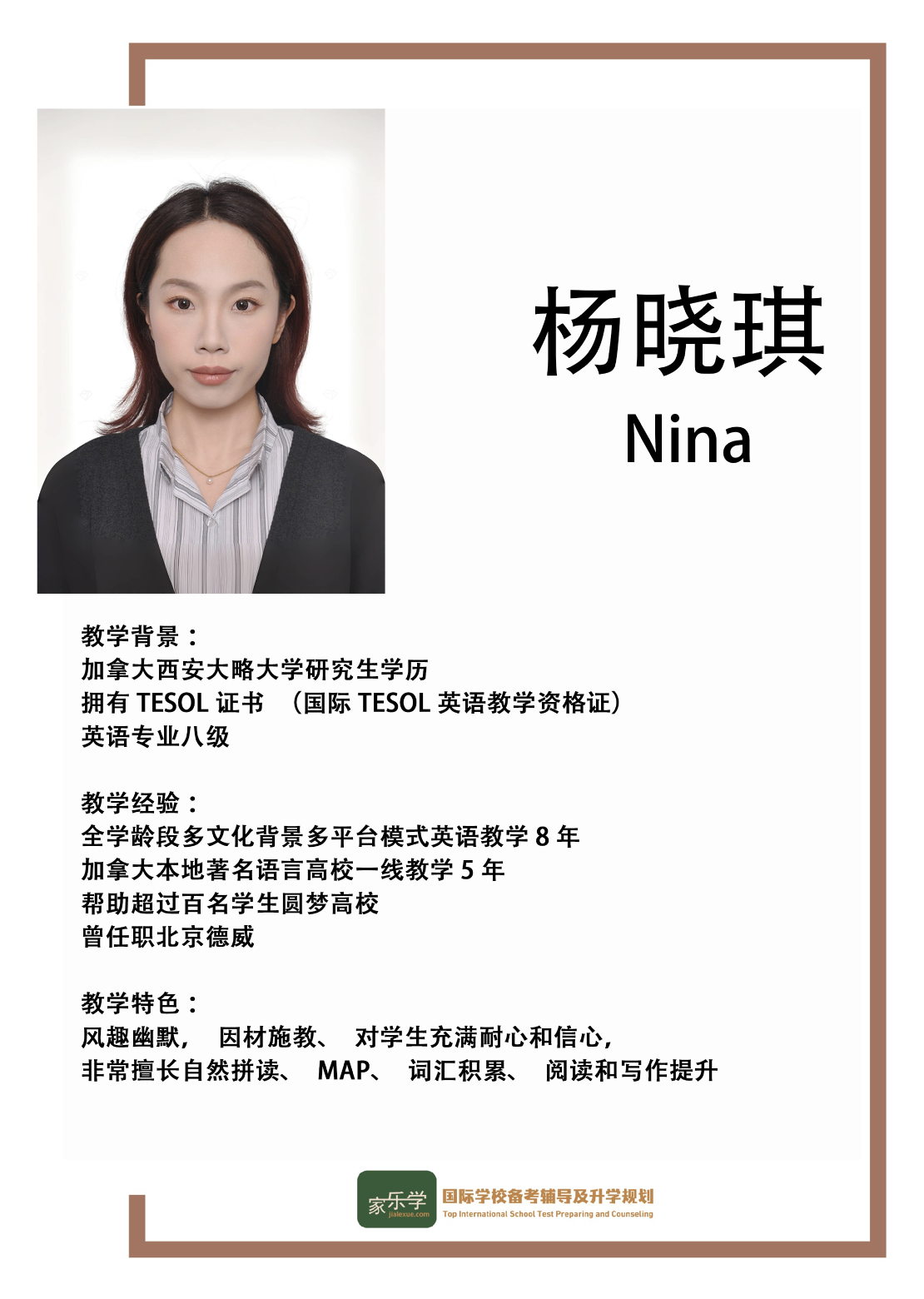 杨晓琪
Nina

教学背景：
加拿大西安大略大学研究生学历
拥有 TESOL 证书 （国际 TESOL 英语教学资格证）
英语专业八级

教学经验：
全学龄段多文化背景多平台模式英语教学 8 年
加拿大本地著名语言高校一线教学 5 年
帮助超过百名学生圆梦高校
曾任职北京德威

教学特色：
风趣幽默， 因材施教、 对学生充满耐心和信心，
非常擅长自然拼读、 MAP、 词汇积累、 阅读和写作提升

家乐学
jialexue.com
国际学校备考辅导及升学规划
Top International School Test Preparing and Counseling